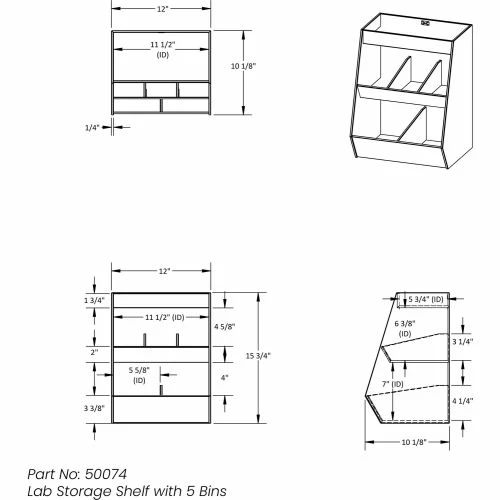 12"

11 1/2"
(ID)

10 1/8"

1/4"

12"

1 3/4"

11 1/2" (ID)

4 5/8"

2"

15 3/4"

5 5/8"
(ID)

4"

3 3/8"

5 3/4" (ID)

6 3/8"
(ID)

3 1/4"

7" (ID)

4 1/4"

10 1/8"

Part No: 50074
Lab Storage Shelf with 5 Bins